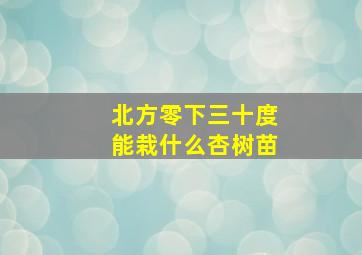 北方零下三十度
能栽什么杏树苗